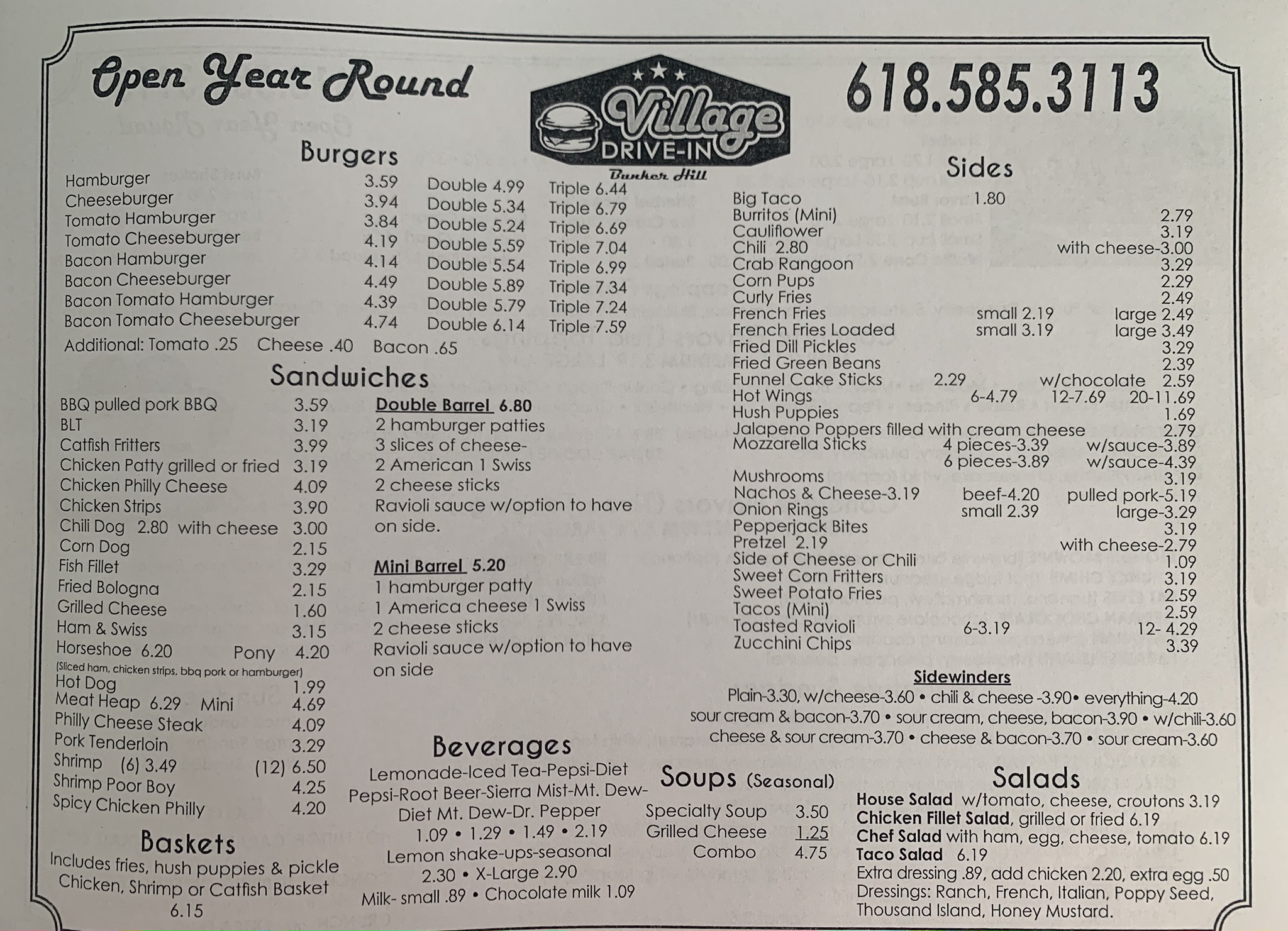 Open Year Round

Village DRIVE-IN Bunker Hill

618.585.3113

Burgers

| | | | |
|---|---|---|---|
| Hamburger | 3.59 | Double 4.99 | Triple 6.44 |
| Cheeseburger | 3.94 | Double 5.34 | Triple 6.79 |
| Tomato Hamburger | 3.84 | Double 5.24 | Triple 6.69 |
| Tomato Cheeseburger | 4.19 | Double 5.59 | Triple 7.04 |
| Bacon Hamburger | 4.14 | Double 5.54 | Triple 6.99 |
| Bacon Cheeseburger | 4.49 | Double 5.89 | Triple 7.34 |
| Bacon Tomato Hamburger | 4.39 | Double 5.79 | Triple 7.24 |
| Bacon Tomato Cheeseburger | 4.74 | Double 6.14 | Triple 7.59 |

Additional: Tomato .25 Cheese .40 Bacon .65

Sandwiches

BBQ pulled pork BBQ 3.59
BLT 3.19
Catfish Fritters 3.99
Chicken Patty grilled or fried 3.19
Chicken Philly Cheese 4.09
Chicken Strips 3.90
Chili Dog 2.80 with cheese 3.00
Corn Dog 2.15
Fish Fillet 3.29
Fried Bologna 2.15
Grilled Cheese 1.60
Ham & Swiss 3.15
Horseshoe 6.20 Pony 4.20
(Sliced ham, chicken strips, bbq pork or hamburger)
Hot Dog 1.99
Meat Heap 6.29 Mini 4.69
Philly Cheese Steak 4.09
Pork Tenderloin 3.29
Shrimp (6) 3.49 (12) 6.50
Shrimp Poor Boy 4.25
Spicy Chicken Philly 4.20

Double Barrel 6.80
2 hamburger patties
3 slices of cheese-
2 American 1 Swiss
2 cheese sticks
Ravioli sauce w/option to have on side.

Mini Barrel 5.20
1 hamburger patty
1 America cheese 1 Swiss
2 cheese sticks
Ravioli sauce w/option to have on side

Baskets
Includes fries, hush puppies & pickle
Chicken, Shrimp or Catfish Basket
6.15

Beverages
Lemonade-Iced Tea-Pepsi-Diet Pepsi-Root Beer-Sierra Mist-Mt. Dew-Diet Mt. Dew-Dr. Pepper
1.09 • 1.29 • 1.49 • 2.19
Lemon shake-ups-seasonal
2.30 • X-Large 2.90
Milk- small .89 • Chocolate milk 1.09

Soups (Seasonal)
Specialty Soup 3.50
Grilled Cheese 1.25
Combo 4.75

Sides
Big Taco 1.80
Burritos (Mini) 2.79
Cauliflower 3.19
Chili 2.80 with cheese-3.00
Crab Rangoon 3.29
Corn Pups 2.29
Curly Fries 2.49
French Fries small 2.19 large 2.49
French Fries Loaded small 3.19 large 3.49
Fried Dill Pickles 3.29
Fried Green Beans 2.39
Funnel Cake Sticks 2.29 w/chocolate 2.59
Hot Wings 6-4.79 12-7.69 20-11.69
Hush Puppies 1.69
Jalapeno Poppers filled with cream cheese 2.79
Mozzarella Sticks 4 pieces-3.39 w/sauce-3.89
6 pieces-3.89 w/sauce-4.39
Mushrooms 3.19
Nachos & Cheese-3.19 beef-4.20 pulled pork-5.19
Onion Rings small 2.39 large-3.29
Pepperjack Bites 3.19
Pretzel 2.19 with cheese-2.79
Side of Cheese or Chili 1.09
Sweet Corn Fritters 3.19
Sweet Potato Fries 2.59
Tacos (Mini) 2.59
Toasted Ravioli 6-3.19 12- 4.29
Zucchini Chips 3.39

Sidewinders
Plain-3.30, w/cheese-3.60 • chili & cheese -3.90• everything-4.20
sour cream & bacon-3.70 • sour cream, cheese, bacon-3.90 • w/chili-3.60
cheese & sour cream-3.70 • cheese & bacon-3.70 • sour cream-3.60

Salads
House Salad w/tomato, cheese, croutons 3.19
Chicken Fillet Salad, grilled or fried 6.19
Chef Salad with ham, egg, cheese, tomato 6.19
Taco Salad 6.19
Extra dressing .89, add chicken 2.20, extra egg .50
Dressings: Ranch, French, Italian, Poppy Seed, Thousand Island, Honey Mustard.